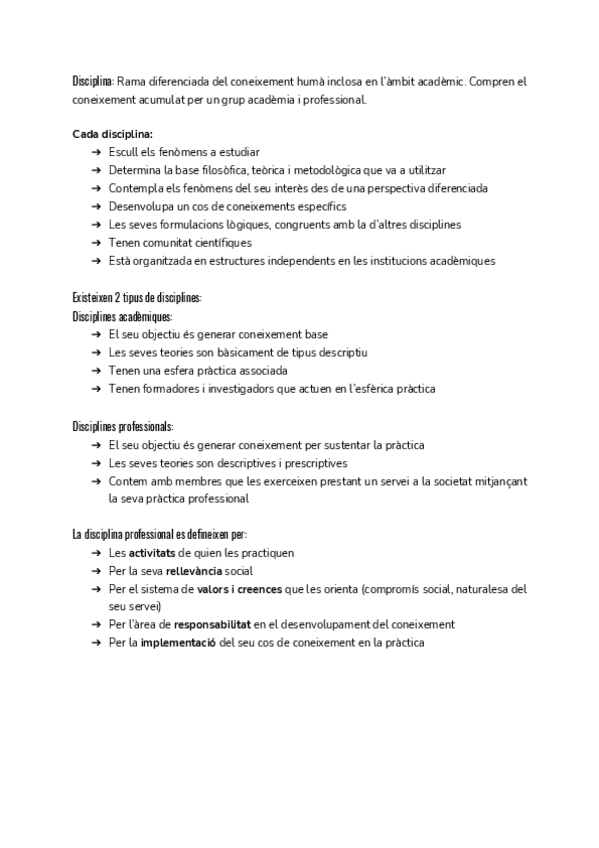 Disciplina: Rama diferenciada del coneixement humà inclosa en l'àmbit acadèmic. Compren el coneixement acumulat per un grup acadèmia i professional.

Cada disciplina:
➔ Escull els fenòmens a estudiar
➔ Determina la base filosòfica, teòrica i metodològica que va a utilitzar
➔ Contempla els fenòmens del seu interès des de una perspectiva diferenciada
➔ Desenvolupa un cos de coneixements específics
➔ Les seves formulacions lògiques, congruents amb la d'altres disciplines
➔ Tenen comunitat científiques
➔ Està organitzada en estructures independents en les institucions acadèmiques

Existeixen 2 tipus de disciplines:
Disciplines acadèmiques:
➔ El seu objectiu és generar coneixement base
➔ Les seves teories son bàsicament de tipus descriptiu
➔ Tenen una esfera pràctica associada
➔ Tenen formadores i investigadors que actuen en l'esfèrica pràctica

Disciplines professionals:
➔ El seu objectiu és generar coneixement per sustentar la pràctica
➔ Les seves teories son descriptives i prescriptives
➔ Contem amb membres que les exerceixen prestant un servei a la societat mitjançant la seva pràctica professional

La disciplina professional es defineixen per:
➔ Les activitats de quien les practiquen
➔ Per la seva rellevància social
➔ Per el sistema de valors i creences que les orienta (compromís social, naturalesa del seu servei)
➔ Per l'àrea de responsabilitat en el desenvolupament del coneixement
➔ Per la implementació del seu cos de coneixement en la pràctica